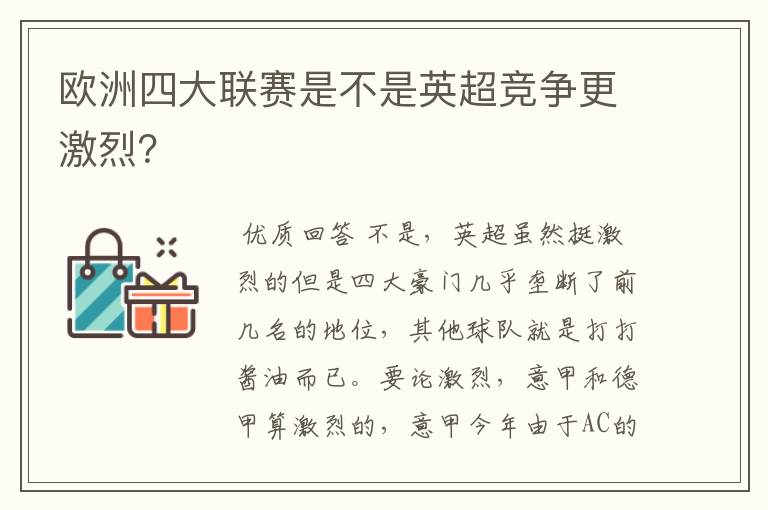 欧洲四大联赛是不是英超竞争更激烈?

优质回答 不是，英超虽然挺激烈的但是四大豪门几乎垄断了前几名的地位，其他球队就是打打酱油而已。要论激烈，意甲和德甲算激烈的，意甲今年由于AC的